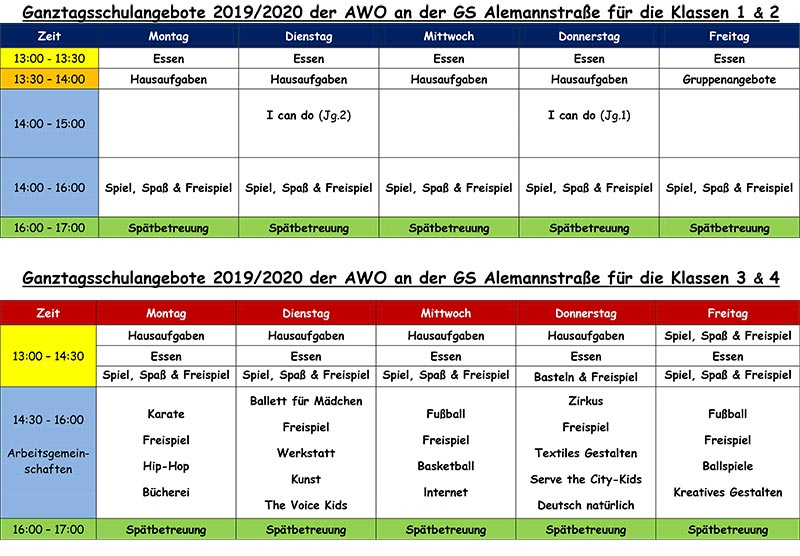 Ganztagsschulangebote 2019/2020 der AWO an der GS Alemannstraße für die Klassen 1 & 2

| Zeit | Montag | Dienstag | Mittwoch | Donnerstag | Freitag |
|---|---|---|---|---|---|
| 13:00 - 13:30 | Essen | Essen | Essen | Essen | Essen |
| 13:30 - 14:00 | Hausaufgaben | Hausaufgaben | Hausaufgaben | Hausaufgaben | Gruppenangebote |
| 14:00 - 15:00 | | I can do (Jg.2) | | I can do (Jg.1) | |
| 14:00 - 16:00 | Spiel, Spaß & Freispiel | Spiel, Spaß & Freispiel | Spiel, Spaß & Freispiel | Spiel, Spaß & Freispiel | Spiel, Spaß & Freispiel |
| 16:00 - 17:00 | Spätbetreuung | Spätbetreuung | Spätbetreuung | Spätbetreuung | Spätbetreuung |

Ganztagsschulangebote 2019/2020 der AWO an der GS Alemannstraße für die Klassen 3 & 4

| Zeit | Montag | Dienstag | Mittwoch | Donnerstag | Freitag |
|---|---|---|---|---|---|
| 13:00 - 14:30 | Hausaufgaben | Hausaufgaben | Hausaufgaben | Hausaufgaben | Spiel, Spaß & Freispiel |
| | Essen | Essen | Essen | Essen | Essen |
| | Spiel, Spaß & Freispiel | Spiel, Spaß & Freispiel | Spiel, Spaß & Freispiel | Basteln & Freispiel | Spiel, Spaß & Freispiel |
| 14:30 - 16:00 Arbeitsgemeinschaften | Karate Freispiel Hip-Hop Bücherei | Ballett für Mädchen Freispiel Werkstatt Kunst The Voice Kids | Fußball Freispiel Basketball Internet | Zirkus Freispiel Textiles Gestalten Serve the City-Kids Deutsch natürlich | Fußball Freispiel Ballspiele Kreatives Gestalten |
| 16:00 - 17:00 | Spätbetreuung | Spätbetreuung | Spätbetreuung | Spätbetreuung | Spätbetreuung |